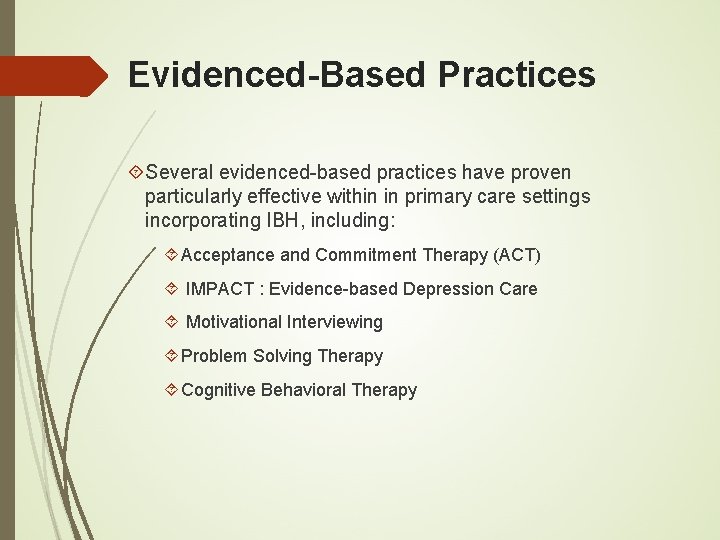 Evidenced-Based Practices

Several evidenced-based practices have proven particularly effective within in primary care settings incorporating IBH, including:

Acceptance and Commitment Therapy (ACT)

IMPACT : Evidence-based Depression Care

Motivational Interviewing

Problem Solving Therapy

Cognitive Behavioral Therapy